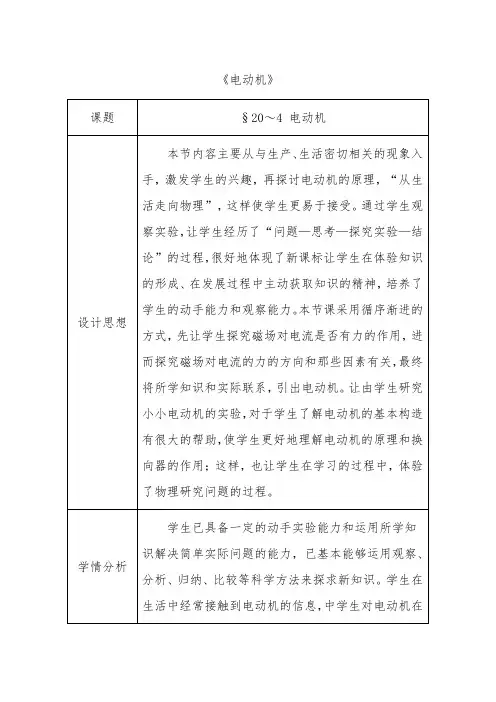 《电动机》

| 课题 | §20～4 电动机 |
|---|---|
| 设计思想 | 本节内容主要从与生产、生活密切相关的现象入手，激发学生的兴趣，再探讨电动机的原理，“从生活走向物理”，这样使学生更易于接受。通过学生观察实验，让学生经历了“问题—思考—探究实验—结论”的过程，很好地体现了新课标让学生在体验知识的形成、在发展过程中主动获取知识的精神，培养了学生的动手能力和观察能力。本节课采用循序渐进的方式，先让学生探究磁场对电流是否有力的作用，进而探究磁场对电流的力的方向和那些因素有关，最终将所学知识和实际联系，引出电动机。让由学生研究小小电动机的实验，对于学生了解电动机的基本构造有很大的帮助，使学生更好地理解电动机的原理和换向器的作用；这样，也让学生在学习的过程中，体验了物理研究问题的过程。 |
| 学情分析 | 学生已具备一定的动手实验能力和运用所学知识解决简单实际问题的能力，已基本能够运用观察、分析、归纳、比较等科学方法来探求新知识。学生在生活中经常接触到电动机的信息，中学生对电动机在 |